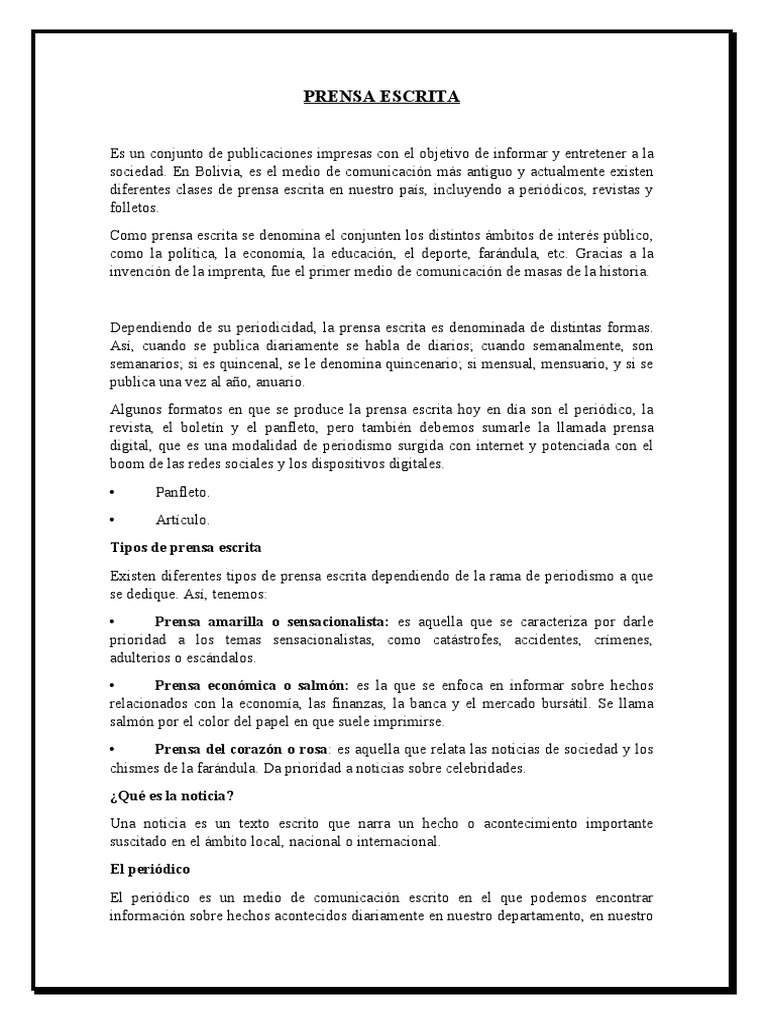 PRENSA ESCRITA

Es un conjunto de publicaciones impresas con el objetivo de informar y entretener a la sociedad. En Bolivia, es el medio de comunicación más antiguo y actualmente existen diferentes clases de prensa escrita en nuestro país, incluyendo a periódicos, revistas y folletos.

Como prensa escrita se denomina el conjunten los distintos ámbitos de interés público, como la política, la economía, la educación, el deporte, farándula, etc. Gracias a la invención de la imprenta, fue el primer medio de comunicación de masas de la historia.

Dependiendo de su periodicidad, la prensa escrita es denominada de distintas formas. Así, cuando se publica diariamente se habla de diarios; cuando semanalmente, son semanarios; si es quincenal, se le denomina quincenario; si mensual, mensuario, y si se publica una vez al año, anuario.

Algunos formatos en que se produce la prensa escrita hoy en día son el periódico, la revista, el boletín y el panfleto, pero también debemos sumarle la llamada prensa digital, que es una modalidad de periodismo surgida con internet y potenciada con el boom de las redes sociales y los dispositivos digitales.

• Panfleto.

• Artículo.

Tipos de prensa escrita

Existen diferentes tipos de prensa escrita dependiendo de la rama de periodismo a que se dedique. Así, tenemos:

• Prensa amarilla o sensacionalista: es aquella que se caracteriza por darle prioridad a los temas sensacionalistas, como catástrofes, accidentes, crímenes, adulterios o escándalos.

• Prensa económica o salmón: es la que se enfoca en informar sobre hechos relacionados con la economía, las finanzas, la banca y el mercado bursátil. Se llama salmón por el color del papel en que suele imprimirse.

• Prensa del corazón o rosa: es aquella que relata las noticias de sociedad y los chismes de la farándula. Da prioridad a noticias sobre celebridades.

¿Qué es la noticia?

Una noticia es un texto escrito que narra un hecho o acontecimiento importante suscitado en el ámbito local, nacional o internacional.

El periódico

El periódico es un medio de comunicación escrito en el que podemos encontrar información sobre hechos acontecidos diariamente en nuestro departamento, en nuestro